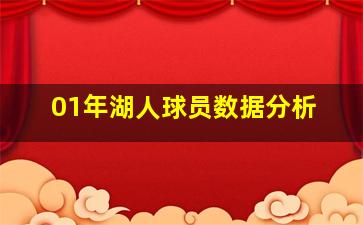 01年湖人球员数据分析